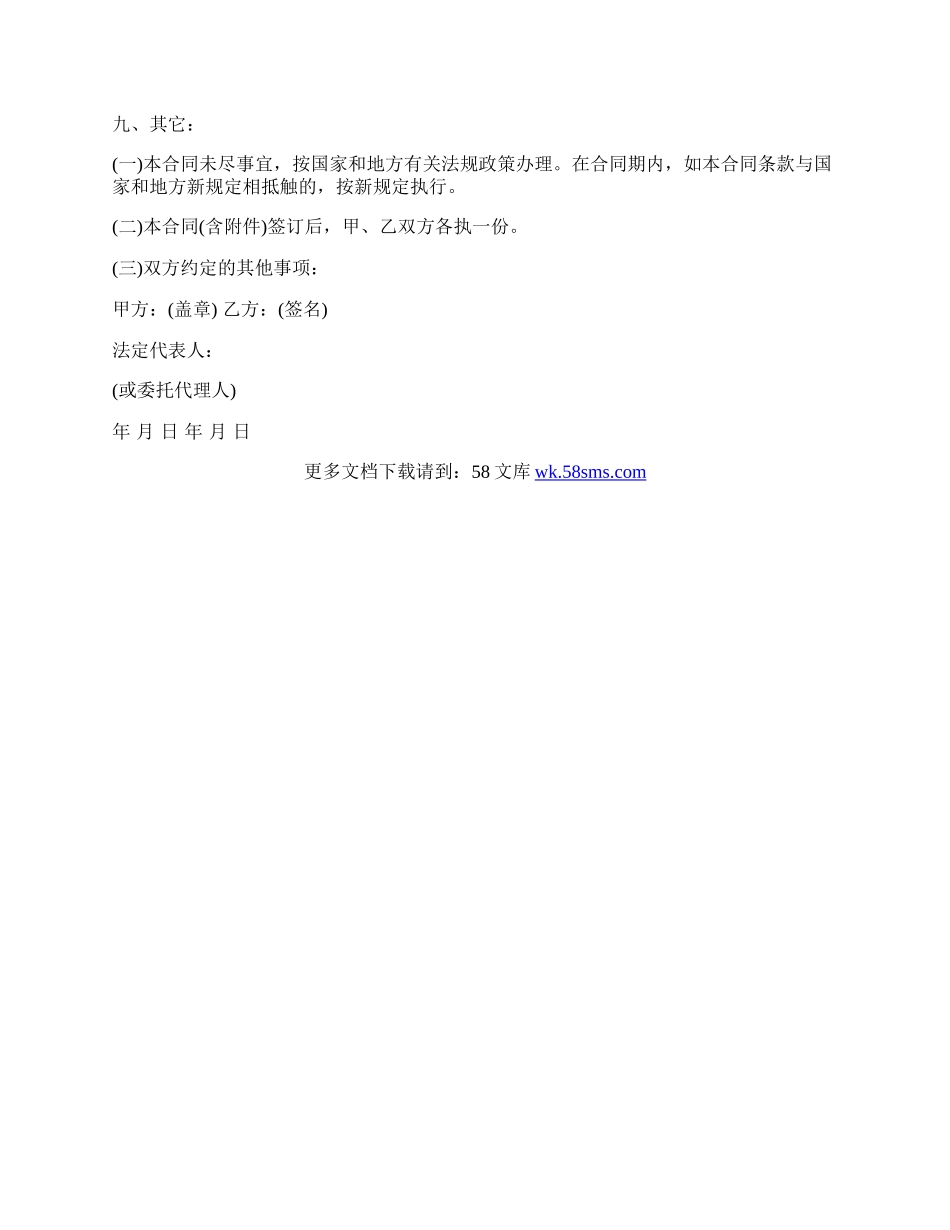 九、其它：

(一)本合同未尽事宜，按国家和地方有关法规政策办理。在合同期内，如本合同条款与国家和地方新规定相抵触的，按新规定执行。

(二)本合同(含附件)签订后，甲、乙双方各执一份。

(三)双方约定的其他事项：

甲方：(盖章) 乙方：(签名)

法定代表人：

(或委托代理人)

年 月 日 年 月 日

更多文档下载请到：58 文库 wk.58sms.com